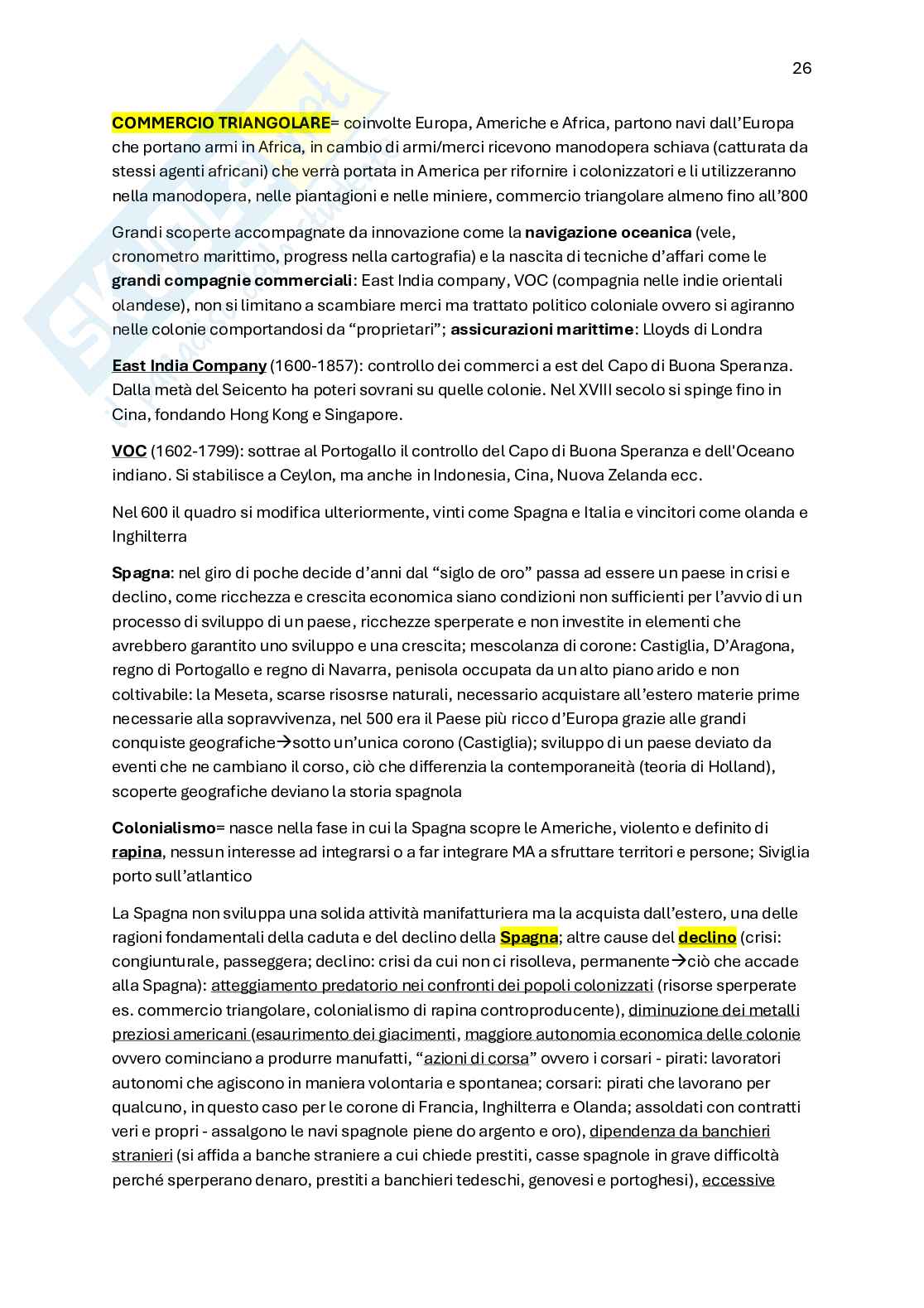 26

COMMERCIO TRIANGOLARE= coinvolte Europa, Americhe e Africa, partono navi dall'Europa che portano armi in Africa, in cambio di armi/merci ricevono manodopera schiava (catturata da stessi agenti africani) che verrà portata in America per rifornire i colonizzatori e li utilizzeranno nella manodopera, nelle piantagioni e nelle miniere, commercio triangolare almeno fino all'800

Grandi scoperte accompagnate da innovazione come la navigazione oceanica (vele, cronometro marittimo, progress nella cartografia) e la nascita di tecniche d'affari come le grandi compagnie commerciali: East India company, VOC (compagnia nelle indie orientali olandese), non si limitano a scambiare merci ma trattato politico coloniale ovvero si agiranno nelle colonie comportandosi da "proprietari"; assicurazioni marittime: Lloyds di Londra

East India Company (1600-1857): controllo dei commerci a est del Capo di Buona Speranza. Dalla metà del Seicento ha poteri sovrani su quelle colonie. Nel XVIII secolo si spinge fino in Cina, fondando Hong Kong e Singapore.

VOC (1602-1799): sottrae al Portogallo il controllo del Capo di Buona Speranza e dell'Oceano indiano. Si stabilisce a Ceylon, ma anche in Indonesia, Cina, Nuova Zelanda ecc.

Nel 600 il quadro si modifica ulteriormente, vinti come Spagna e Italia e vincitori come olanda e Inghilterra

Spagna: nel giro di poche decide d'anni dal "siglo de oro" passa ad essere un paese in crisi e declino, come ricchezza e crescita economica siano condizioni non sufficienti per l'avvio di un processo di sviluppo di un paese, ricchezze sperperate e non investite in elementi che avrebbero garantito uno sviluppo e una crescita; mescolanza di corone: Castiglia, D'Aragona, regno di Portogallo e regno di Navarra, penisola occupata da un alto piano arido e non coltivabile: la Meseta, scarse risosrse naturali, necessario acquistare all'estero materie prime necessarie alla sopravvivenza, nel 500 era il Paese più ricco d'Europa grazie alle grandi conquiste geografiche→sotto un'unica corono (Castiglia); sviluppo di un paese deviato da eventi che ne cambiano il corso, ciò che differenzia la contemporaneità (teoria di Holland), scoperte geografiche deviano la storia spagnola

Colonialismo= nasce nella fase in cui la Spagna scopre le Americhe, violento e definito di rapina, nessun interesse ad integrarsi o a far integrare MA a sfruttare territori e persone; Siviglia porto sull'atlantico

La Spagna non sviluppa una solida attività manifatturiera ma la acquista dall'estero, una delle ragioni fondamentali della caduta e del declino della Spagna; altre cause del declino (crisi: congiunturale, passeggera; declino: crisi da cui non ci risolleva, permanente→ciò che accade alla Spagna): atteggiamento predatorio nei confronti dei popoli colonizzati (risorse sperperate es. commercio triangolare, colonialismo di rapina controproducente), diminuzione dei metalli preziosi americani (esaurimento dei giacimenti, maggiore autonomia economica delle colonie ovvero cominciano a produrre manufatti, "azioni di corsa" ovvero i corsari - pirati: lavoratori autonomi che agiscono in maniera volontaria e spontanea; corsari: pirati che lavorano per qualcuno, in questo caso per le corone di Francia, Inghilterra e Olanda; assoldati con contratti veri e propri - assalgono le navi spagnole piene do argento e oro), dipendenza da banchieri stranieri (si affida a banche straniere a cui chiede prestiti, casse spagnole in grave difficoltà perché sperperano denaro, prestiti a banchieri tedeschi, genovesi e portoghesi), eccessive